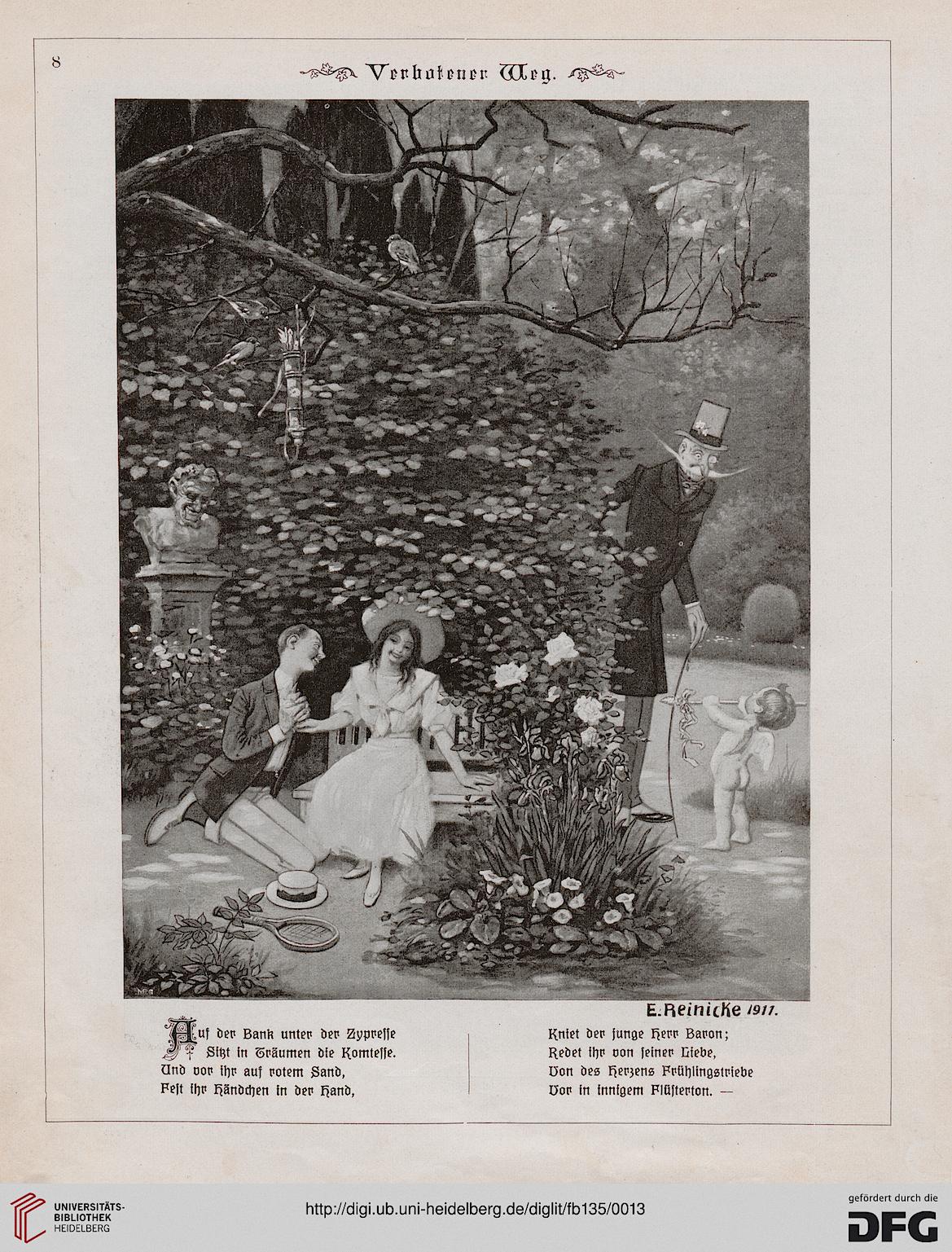 8

Verbotener Weg.

E. Reinicke 1911.

Auf der Bank unter der Zypresse
Sitzt in Träumen die Komtesse.
Und vor ihr auf rotem Sand,
Fest ihr Händchen in der Hand,

Kniet der junge Herr Baron;
Redet ihr von seiner Liebe,
Von des Herzens Frühlingstriebe
Vor in innigem Flüsterton. —

UNIVERSITÄTS-BIBLIOTHEK HEIDELBERG

http://digi.ub.uni-heidelberg.de/diglit/fb135/0013

gefördert durch die DFG